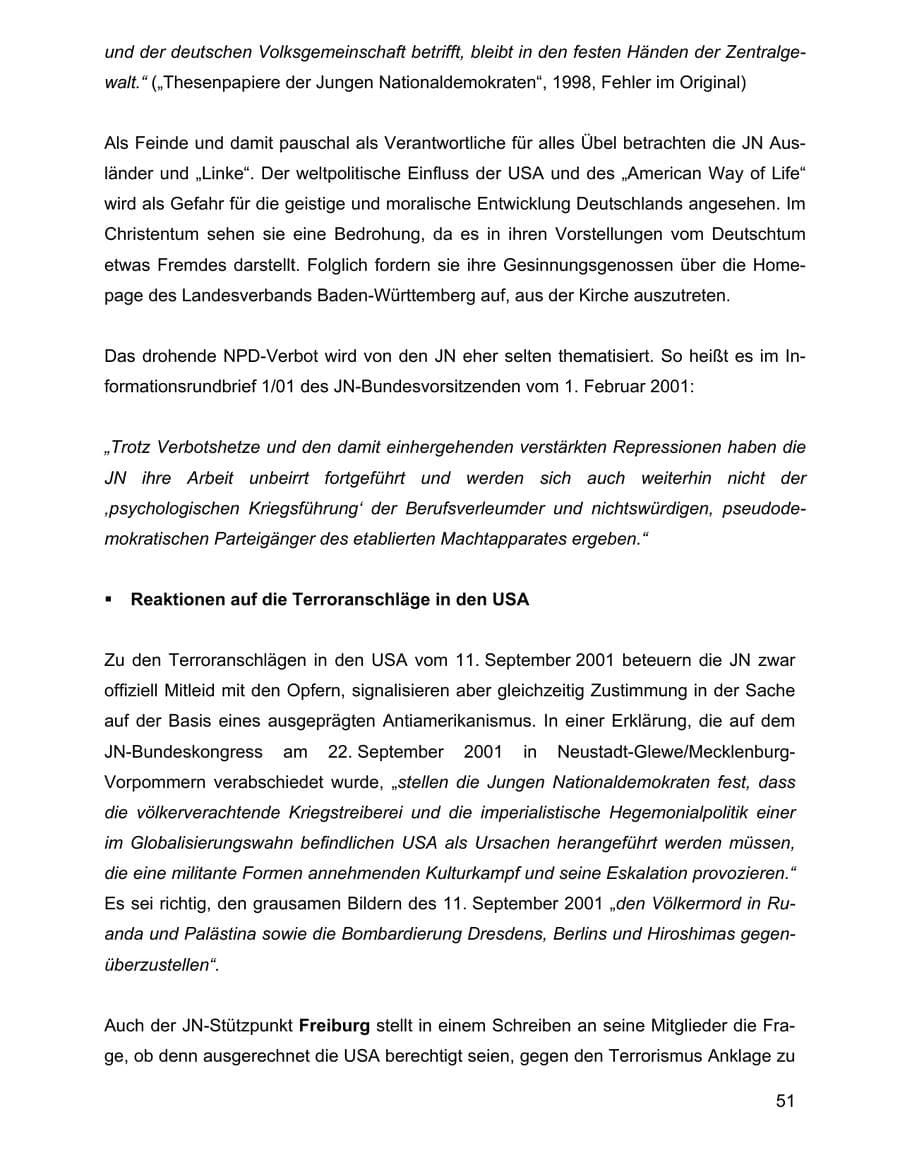 und der deutschen Volksgemeinschaft betrifft, bleibt in den festen Händen der Zentralgewalt.“ („Thesenpapiere der Jungen Nationaldemokraten“, 1998, Fehler im Original)

Als Feinde und damit pauschal als Verantwortliche für alles Übel betrachten die JN Ausländer und „Linke“. Der weltpolitische Einfluss der USA und des „American Way of Life“ wird als Gefahr für die geistige und moralische Entwicklung Deutschlands angesehen. Im Christentum sehen sie eine Bedrohung, da es in ihren Vorstellungen vom Deutschtum etwas Fremdes darstellt. Folglich fordern sie ihre Gesinnungsgenossen über die Homepage des Landesverbands Baden-Württemberg auf, aus der Kirche auszutreten.

Das drohende NPD-Verbot wird von den JN eher selten thematisiert. So heißt es im Informationsrundbrief 1/01 des JN-Bundesvorsitzenden vom 1. Februar 2001:

„Trotz Verbotshetze und den damit einhergehenden verstärkten Repressionen haben die JN ihre Arbeit unbeirrt fortgeführt und werden sich auch weiterhin nicht der ‚psychologischen Kriegsführung‘ der Berufsverleumder und nichtswürdigen, pseudodemokratischen Parteigänger des etablierten Machtapparates ergeben.“

▪ Reaktionen auf die Terroranschläge in den USA

Zu den Terroranschlägen in den USA vom 11. September 2001 beteuern die JN zwar offiziell Mitleid mit den Opfern, signalisieren aber gleichzeitig Zustimmung in der Sache auf der Basis eines ausgeprägten Antiamerikanismus. In einer Erklärung, die auf dem JN-Bundeskongress am 22. September 2001 in Neustadt-Glewe/Mecklenburg-Vorpommern verabschiedet wurde, „stellen die Jungen Nationaldemokraten fest, dass die völkerverachtende Kriegstreiberei und die imperialistische Hegemonialpolitik einer im Globalisierungswahn befindlichen USA als Ursachen herangeführt werden müssen, die eine militante Formen annehmenden Kulturkampf und seine Eskalation provozieren.“ Es sei richtig, den grausamen Bildern des 11. September 2001 „den Völkermord in Ruanda und Palästina sowie die Bombardierung Dresdens, Berlins und Hiroshimas gegenüberzustellen“.

Auch der JN-Stützpunkt Freiburg stellt in einem Schreiben an seine Mitglieder die Frage, ob denn ausgerechnet die USA berechtigt seien, gegen den Terrorismus Anklage zu

51